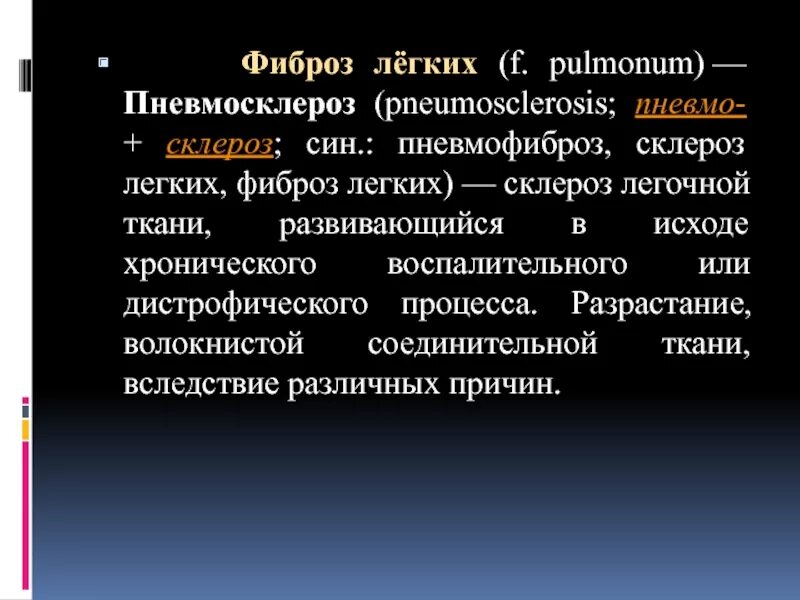 Фиброз лёгких (f. pulmonum) — Пневмосклероз (pneumosclerosis; пневмо- + склероз; син.: пневмофиброз, склероз легких, фиброз легких) — склероз легочной ткани, развивающийся в исходе хронического воспалительного или дистрофического процесса. Разрастание, волокнистой соединительной ткани, вследствие различных причин.